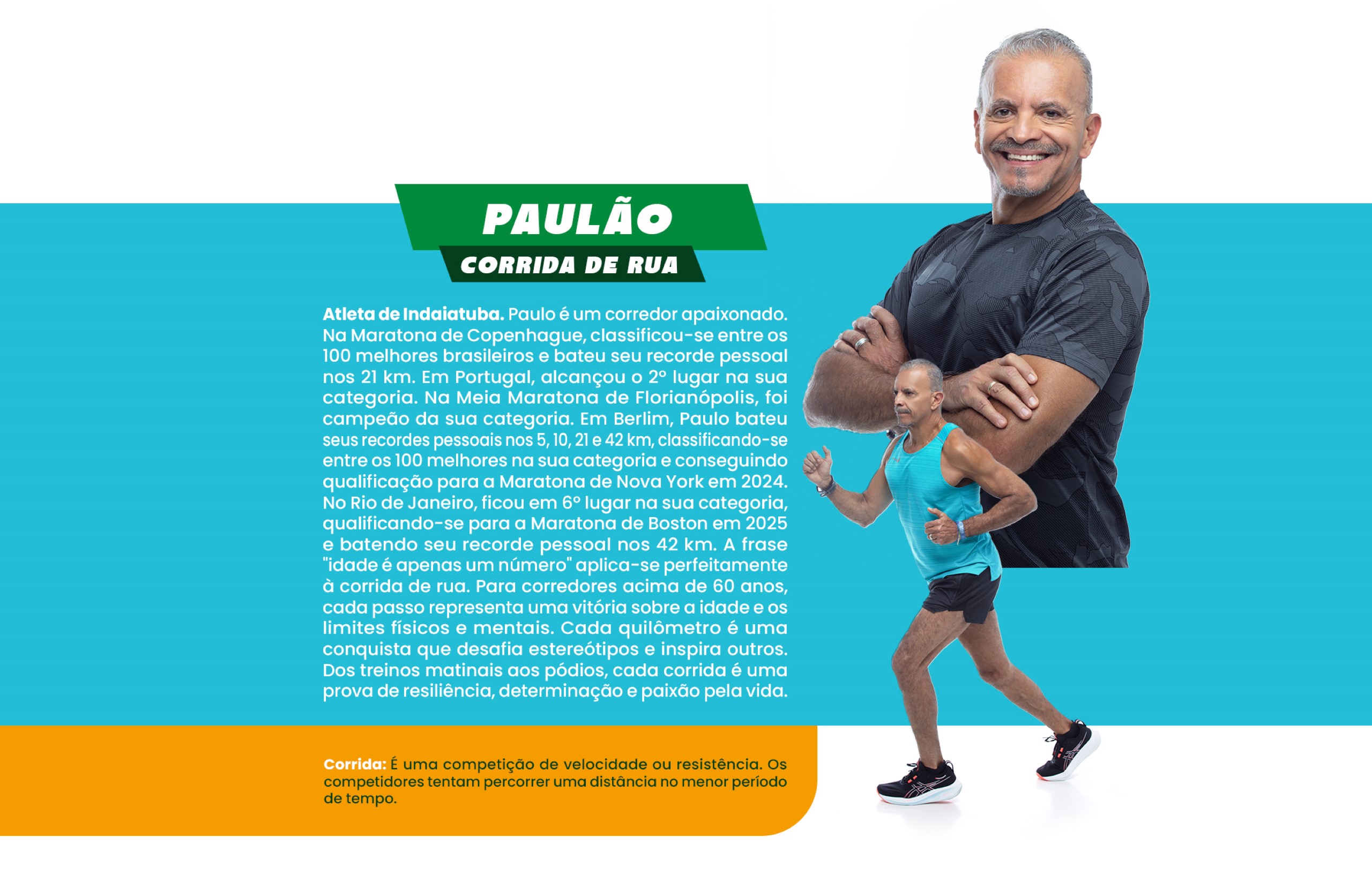 PAULÃO
CORRIDA DE RUA

Atleta de Indaiatuba. Paulo é um corredor apaixonado. Na Maratona de Copenhague, classificou-se entre os 100 melhores brasileiros e bateu seu recorde pessoal nos 21 km. Em Portugal, alcançou o 2º lugar na sua categoria. Na Meia Maratona de Florianópolis, foi campeão da sua categoria. Em Berlim, Paulo bateu seus recordes pessoais nos 5, 10, 21 e 42 km, classificando-se entre os 100 melhores na sua categoria e conseguindo qualificação para a Maratona de Nova York em 2024. No Rio de Janeiro, ficou em 6º lugar na sua categoria, qualificando-se para a Maratona de Boston em 2025 e batendo seu recorde pessoal nos 42 km. A frase "idade é apenas um número" aplica-se perfeitamente à corrida de rua. Para corredores acima de 60 anos, cada passo representa uma vitória sobre a idade e os limites físicos e mentais. Cada quilômetro é uma conquista que desafia estereótipos e inspira outros. Dos treinos matinais aos pódios, cada corrida é uma prova de resiliência, determinação e paixão pela vida.

Corrida: É uma competição de velocidade ou resistência. Os competidores tentam percorrer uma distância no menor período de tempo.